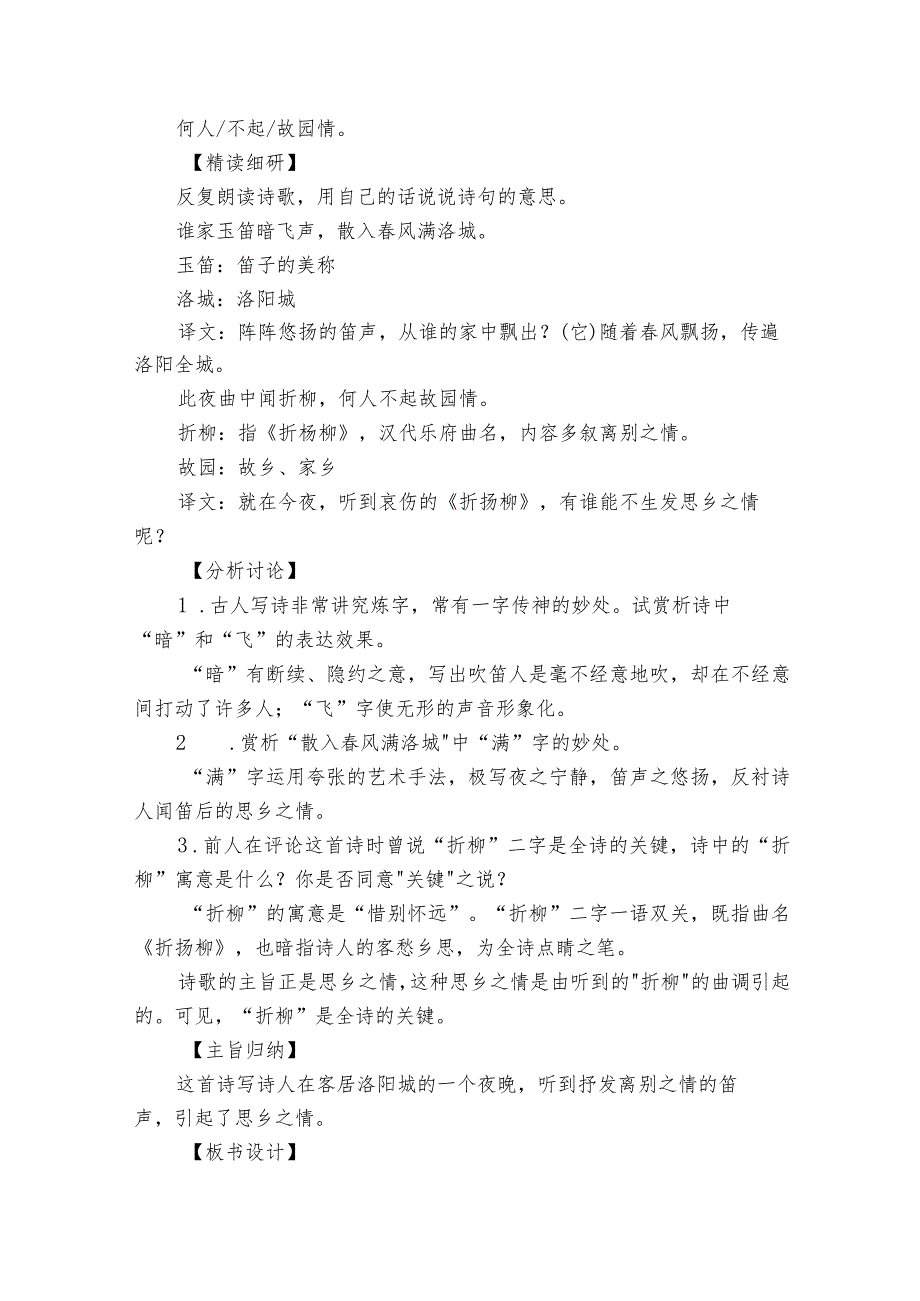 何人/不起/故园情。

【精读细研】

反复朗读诗歌，用自己的话说说诗句的意思。

谁家玉笛暗飞声，散入春风满洛城。

玉笛：笛子的美称

洛城：洛阳城

译文：阵阵悠扬的笛声，从谁的家中飘出？(它)随着春风飘扬，传遍洛阳全城。

此夜曲中闻折柳，何人不起故园情。

折柳：指《折杨柳》，汉代乐府曲名，内容多叙离别之情。

故园：故乡、家乡

译文：就在今夜，听到哀伤的《折扬柳》，有谁能不生发思乡之情呢？

【分析讨论】

1．古人写诗非常讲究炼字，常有一字传神的妙处。试赏析诗中“暗”和“飞”的表达效果。

“暗”有断续、隐约之意，写出吹笛人是毫不经意地吹，却在不经意间打动了许多人；“飞”字使无形的声音形象化。

2　．赏析“散入春风满洛城"中“满”字的妙处。

“满”字运用夸张的艺术手法，极写夜之宁静，笛声之悠扬，反衬诗人闻笛后的思乡之情。

3．前人在评论这首诗时曾说“折柳”二字是全诗的关键，诗中的“折柳”寓意是什么？你是否同意"关键"之说？

“折柳”的寓意是“惜别怀远”。“折柳”二字一语双关，既指曲名《折扬柳》，也暗指诗人的客愁乡思，为全诗点睛之笔。

诗歌的主旨正是思乡之情,这种思乡之情是由听到的"折柳"的曲调引起的。可见，“折柳”是全诗的关键。

【主旨归纳】

这首诗写诗人在客居洛阳城的一个夜晚，听到抒发离别之情的笛声，引起了思乡之情。

【板书设计】